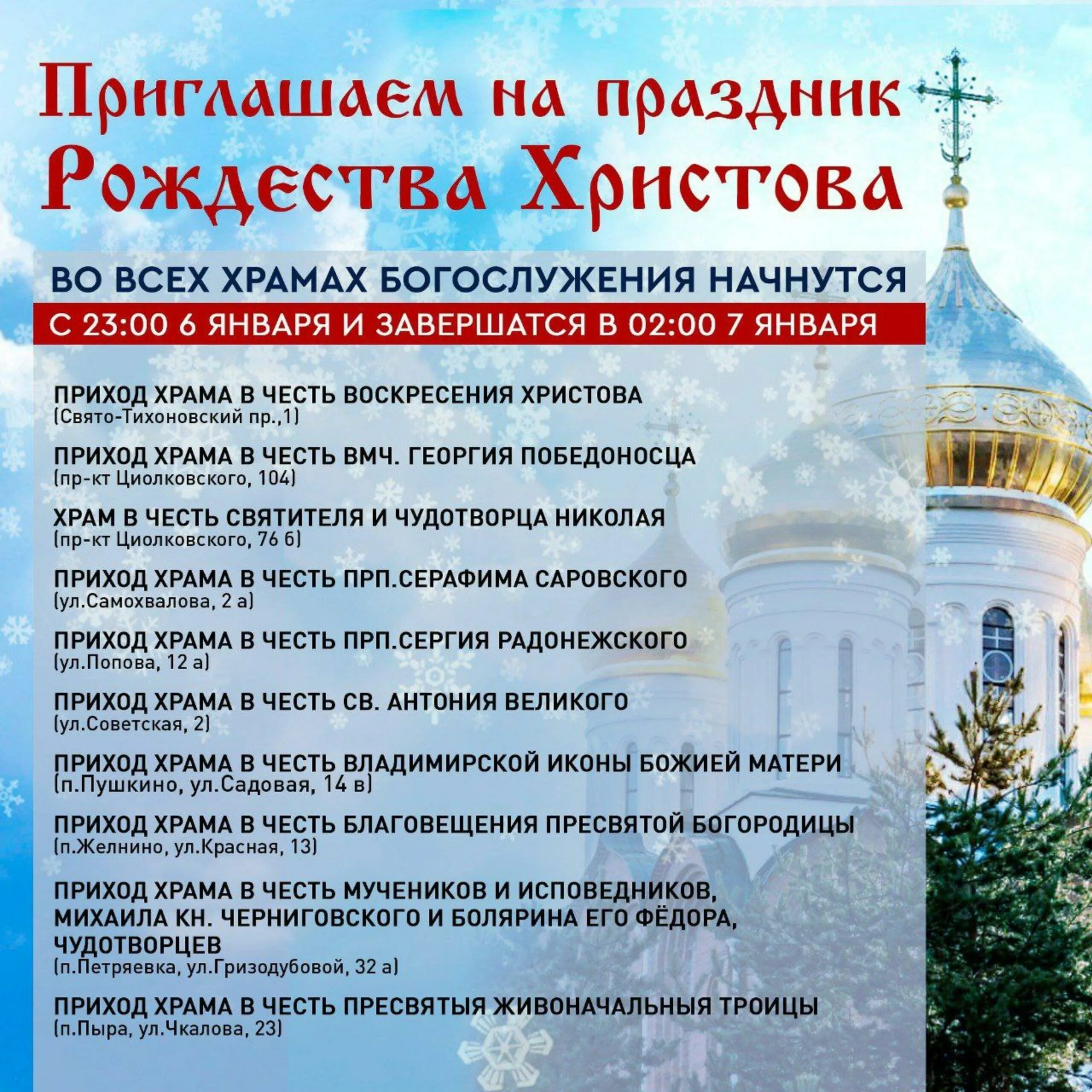 Приглашаем на праздник Рождества Христова

ВО ВСЕХ ХРАМАХ БОГОСЛУЖЕНИЯ НАЧНУТСЯ
С 23:00 6 ЯНВАРЯ И ЗАВЕРШАТСЯ В 02:00 7 ЯНВАРЯ

ПРИХОД ХРАМА В ЧЕСТЬ ВОСКРЕСЕНИЯ ХРИСТОВА
(Свято-Тихоновский пр.,1)

ПРИХОД ХРАМА В ЧЕСТЬ ВМЧ. ГЕОРГИЯ ПОБЕДОНОСЦА
(пр-кт Циолковского, 104)

ХРАМ В ЧЕСТЬ СВЯТИТЕЛЯ И ЧУДОТВОРЦА НИКОЛАЯ
(пр-кт Циолковского, 76 б)

ПРИХОД ХРАМА В ЧЕСТЬ ПРП.СЕРАФИМА САРОВСКОГО
(ул.Самохвалова, 2 а)

ПРИХОД ХРАМА В ЧЕСТЬ ПРП.СЕРГИЯ РАДОНЕЖСКОГО
(ул.Попова, 12 а)

ПРИХОД ХРАМА В ЧЕСТЬ СВ. АНТОНИЯ ВЕЛИКОГО
(ул.Советская, 2)

ПРИХОД ХРАМА В ЧЕСТЬ ВЛАДИМИРСКОЙ ИКОНЫ БОЖИЕЙ МАТЕРИ
(п.Пушкино, ул.Садовая, 14 в)

ПРИХОД ХРАМА В ЧЕСТЬ БЛАГОВЕЩЕНИЯ ПРЕСВЯТОЙ БОГОРОДИЦЫ
(п.Желнино, ул.Красная, 13)

ПРИХОД ХРАМА В ЧЕСТЬ МУЧЕНИКОВ И ИСПОВЕДНИКОВ, МИХАИЛА КН. ЧЕРНИГОВСКОГО И БОЛЯРИНА ЕГО ФЁДОРА, ЧУДОТВОРЦЕВ
(п.Петряевка, ул.Гризодубовой, 32 а)

ПРИХОД ХРАМА В ЧЕСТЬ ПРЕСВЯТЫЯ ЖИВОНАЧАЛЬНЫЯ ТРОИЦЫ
(п.Пыра, ул.Чкалова, 23)